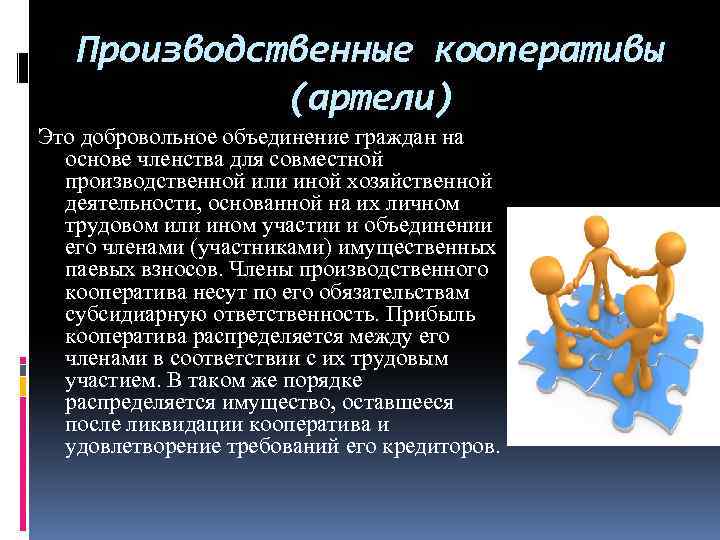 Производственные кооперативы (артели)

Это добровольное объединение граждан на основе членства для совместной производственной или иной хозяйственной деятельности, основанной на их личном трудовом или ином участии и объединении его членами (участниками) имущественных паевых взносов. Члены производственного кооператива несут по его обязательствам субсидиарную ответственность. Прибыль кооператива распределяется между его членами в соответствии с их трудовым участием. В таком же порядке распределяется имущество, оставшееся после ликвидации кооператива и удовлетворение требований его кредиторов.